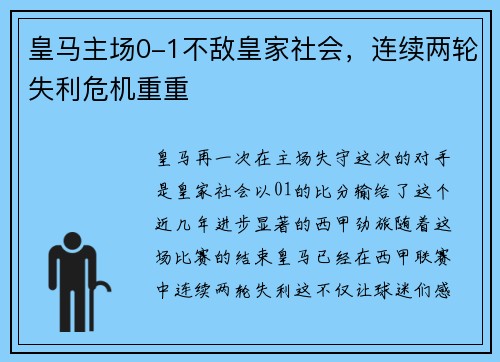 皇马主场0-1不敌皇家社会，连续两轮失利危机重重

皇马再一次在主场失守这次的对手是皇家社会以01的比分输给了这个近几年进步显著的西甲劲旅随着这场比赛的结束皇马已经在西甲联赛中连续两轮失利这不仅让球迷们感